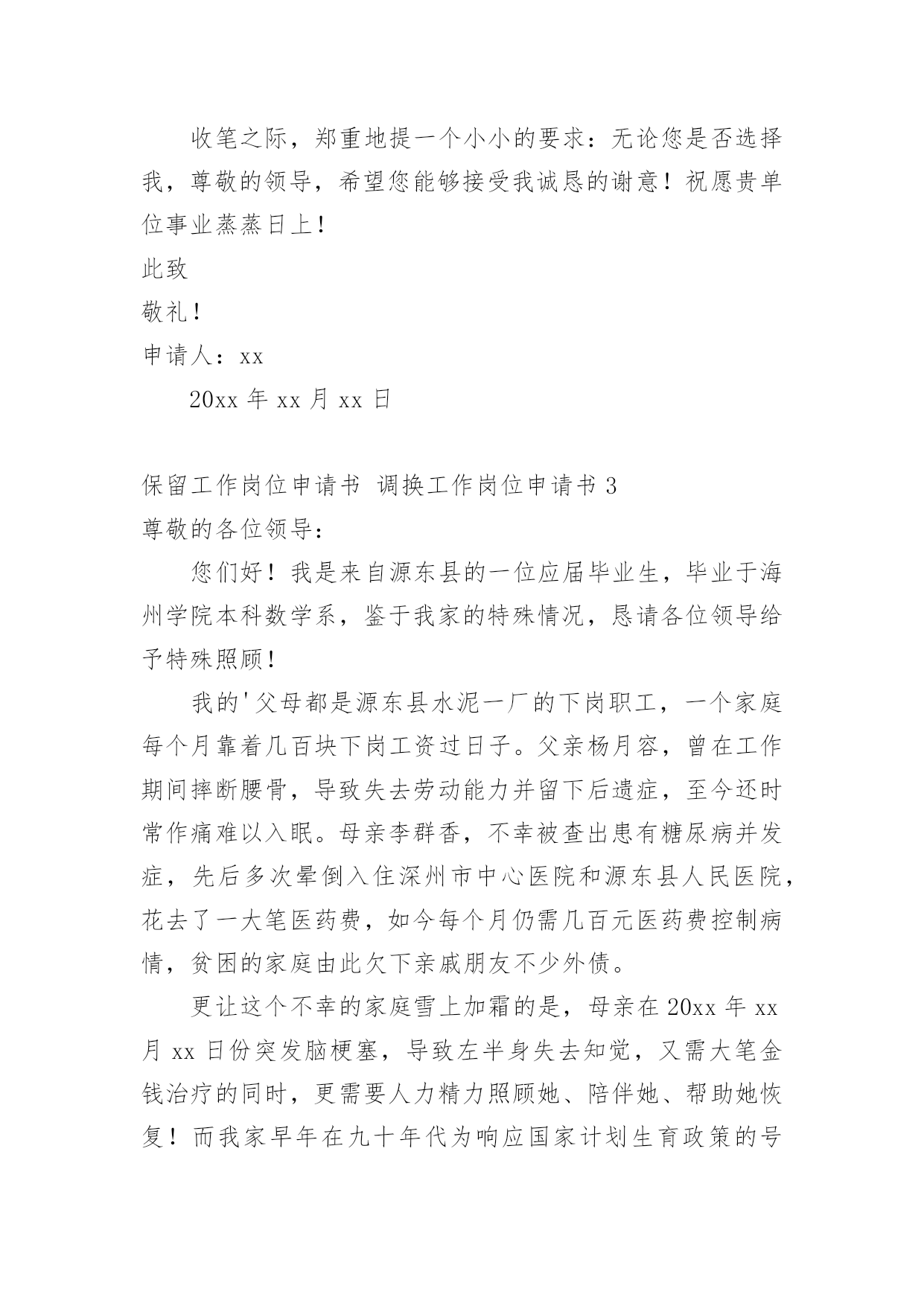 收笔之际，郑重地提一个小小的要求：无论您是否选择我，尊敬的领导，希望您能够接受我诚恳的谢意！祝愿贵单位事业蒸蒸日上！

此致

敬礼！

申请人：xx

20xx 年 xx 月 xx 日

保留工作岗位申请书 调换工作岗位申请书 3

尊敬的各位领导：

您们好！我是来自源东县的一位应届毕业生，毕业于海州学院本科数学系，鉴于我家的特殊情况，恳请各位领导给予特殊照顾！

我的'父母都是源东县水泥一厂的下岗职工，一个家庭每个月靠着几百块下岗工资过日子。父亲杨月容，曾在工作期间摔断腰骨，导致失去劳动能力并留下后遗症，至今还时常作痛难以入眠。母亲李群香，不幸被查出患有糖尿病并发症，先后多次晕倒入住深州市中心医院和源东县人民医院，花去了一大笔医药费，如今每个月仍需几百元医药费控制病情，贫困的家庭由此欠下亲戚朋友不少外债。

更让这个不幸的家庭雪上加霜的是，母亲在 20xx 年 xx 月 xx 日份突发脑梗塞，导致左半身失去知觉，又需大笔金钱治疗的同时，更需要人力精力照顾她、陪伴她、帮助她恢复！而我家早年在九十年代为响应国家计划生育政策的号